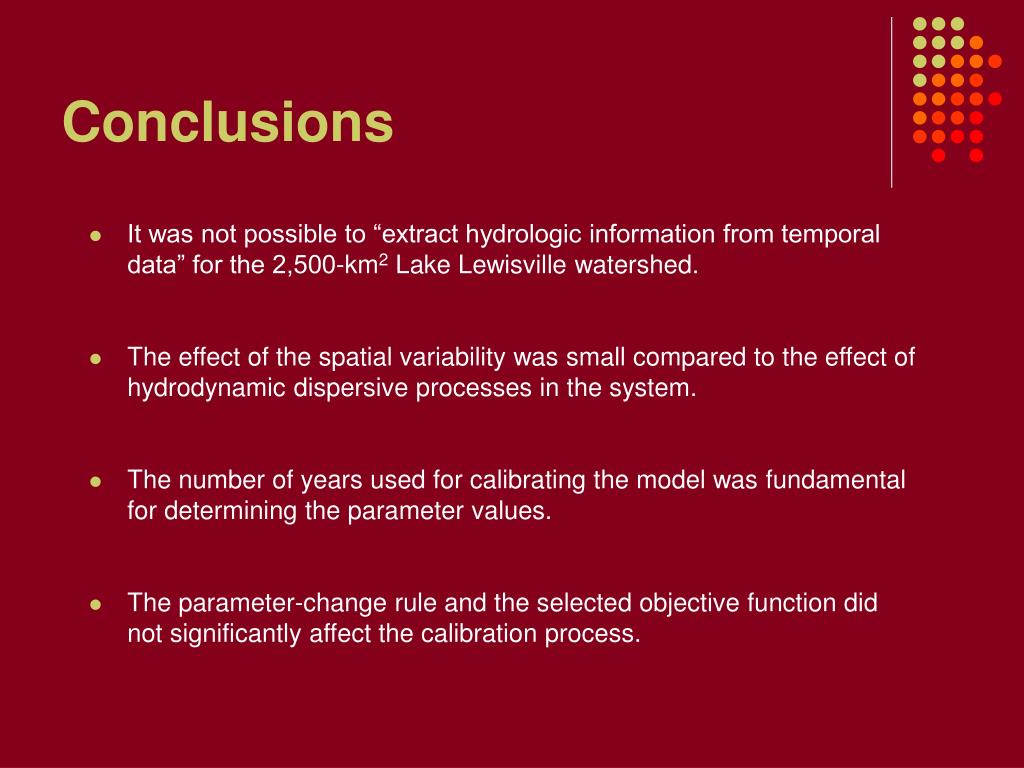 Conclusions

It was not possible to “extract hydrologic information from temporal data” for the 2,500-km$^2$ Lake Lewisville watershed.

The effect of the spatial variability was small compared to the effect of hydrodynamic dispersive processes in the system.

The number of years used for calibrating the model was fundamental for determining the parameter values.

The parameter-change rule and the selected objective function did not significantly affect the calibration process.